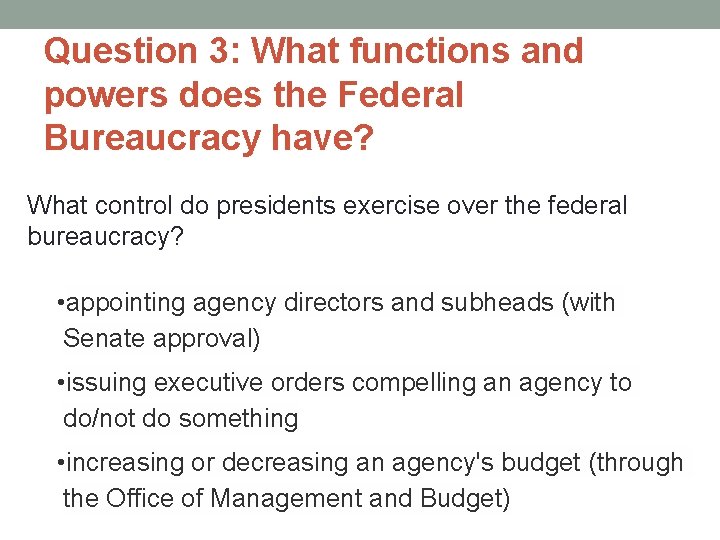 Question 3: What functions and powers does the Federal Bureaucracy have?

What control do presidents exercise over the federal bureaucracy?

•appointing agency directors and subheads (with Senate approval)

•issuing executive orders compelling an agency to do/not do something

•increasing or decreasing an agency's budget (through the Office of Management and Budget)